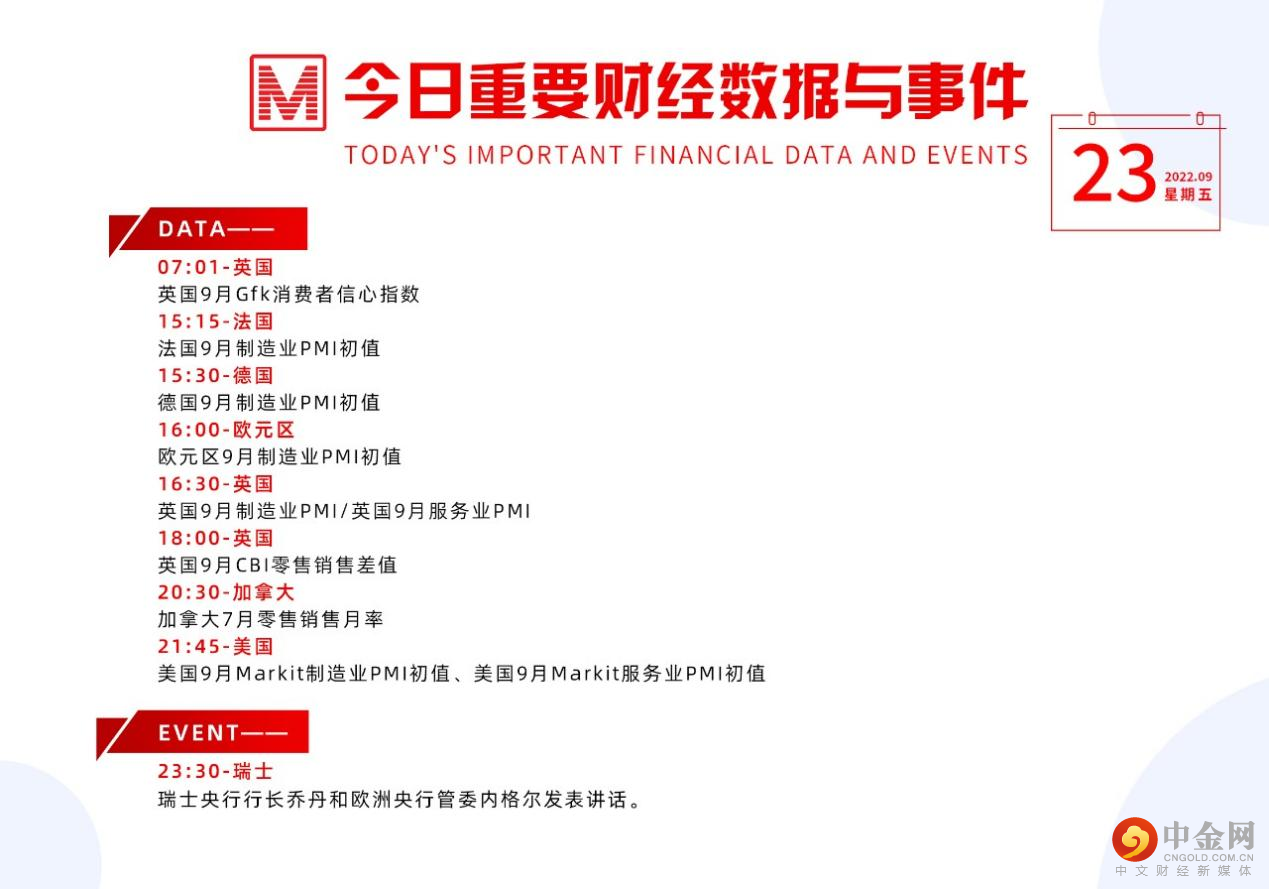 M 今日重要财经数据与事件
TODAY'S IMPORTANT FINANCIAL DATA AND EVENTS

23 2022.09 星期五

DATA——

07:01-英国
英国9月Gfk消费者信心指数
15:15-法国
法国9月制造业PMI初值
15:30-德国
德国9月制造业PMI初值
16:00-欧元区
欧元区9月制造业PMI初值
16:30-英国
英国9月制造业PMI/英国9月服务业PMI
18:00-英国
英国9月CBI零售销售差值
20:30-加拿大
加拿大7月零售销售月率
21:45-美国
美国9月Markit制造业PMI初值、美国9月Markit服务业PMI初值

EVENT——

23:30-瑞士
瑞士央行行长乔丹和欧洲央行管委内格尔发表讲话。

中金网
CNGOLD.COM.CN
中文财经新媒体